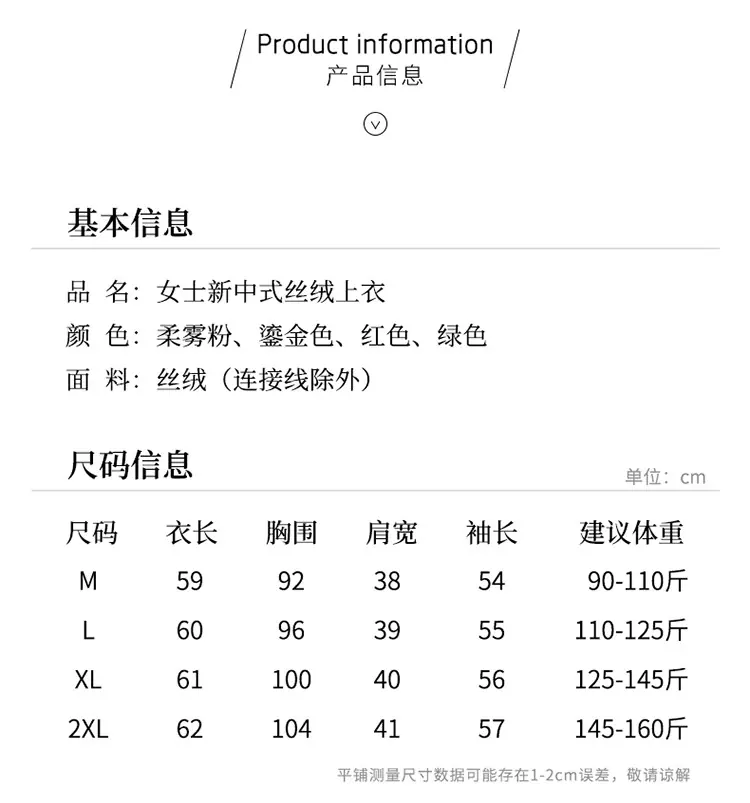 Product information
产品信息

基本信息

品 名：女士新中式丝绒上衣
颜 色：柔雾粉、鎏金色、红色、绿色
面 料：丝绒（连接线除外）

尺码信息
单位：cm

| 尺码 | 衣长 | 胸围 | 肩宽 | 袖长 | 建议体重 |
|---|---|---|---|---|---|
| M | 59 | 92 | 38 | 54 | 90-110斤 |
| L | 60 | 96 | 39 | 55 | 110-125斤 |
| XL | 61 | 100 | 40 | 56 | 125-145斤 |
| 2XL | 62 | 104 | 41 | 57 | 145-160斤 |

平铺测量尺寸数据可能存在1-2cm误差，敬请谅解